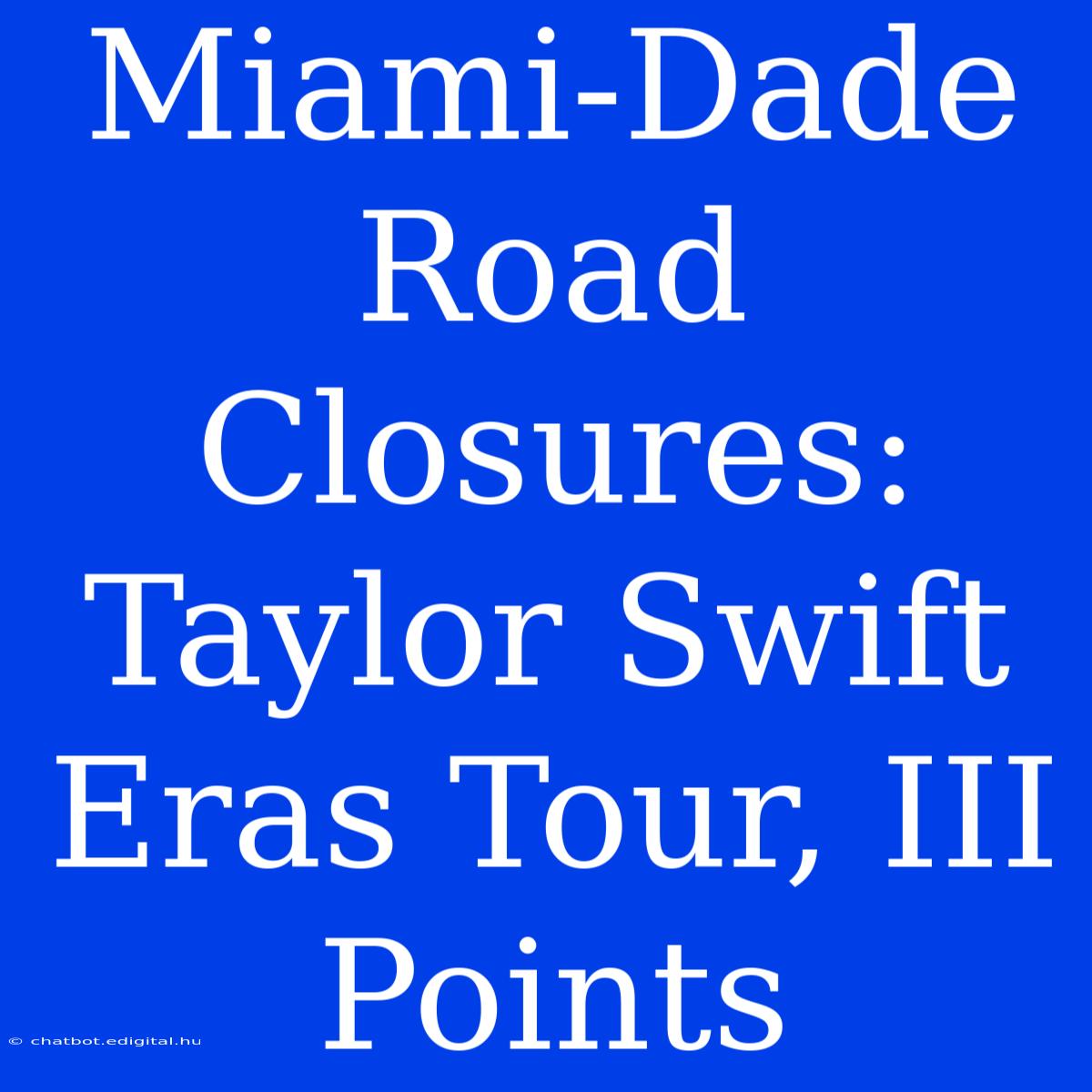 Miami-Dade Road Closures: Taylor Swift Eras Tour, III Points

© chatbot.edigital.hu